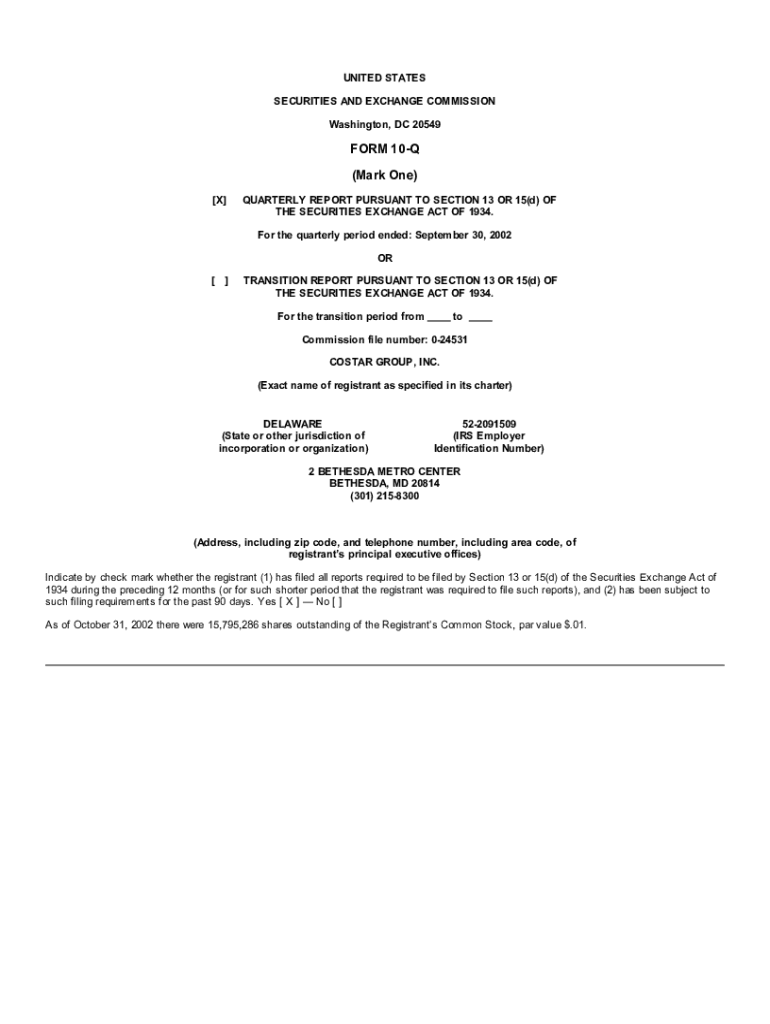 UNITED STATES

SECURITIES AND EXCHANGE COMMISSION

Washington, DC 20549

FORM 10-Q

(Mark One)

[X] QUARTERLY REPORT PURSUANT TO SECTION 13 OR 15(d) OF THE SECURITIES EXCHANGE ACT OF 1934.

For the quarterly period ended: September 30, 2002

OR

[ ] TRANSITION REPORT PURSUANT TO SECTION 13 OR 15(d) OF THE SECURITIES EXCHANGE ACT OF 1934.

For the transition period from ____ to ____

Commission file number: 0-24531

COSTAR GROUP, INC.

(Exact name of registrant as specified in its charter)

DELAWARE
(State or other jurisdiction of incorporation or organization)

52-2091509
(IRS Employer Identification Number)

2 BETHESDA METRO CENTER
BETHESDA, MD 20814
(301) 215-8300

(Address, including zip code, and telephone number, including area code, of registrant's principal executive offices)

Indicate by check mark whether the registrant (1) has filed all reports required to be filed by Section 13 or 15(d) of the Securities Exchange Act of 1934 during the preceding 12 months (or for such shorter period that the registrant was required to file such reports), and (2) has been subject to such filing requirements for the past 90 days. Yes [ X ] — No [ ]

As of October 31, 2002 there were 15,795,286 shares outstanding of the Registrant's Common Stock, par value $.01.